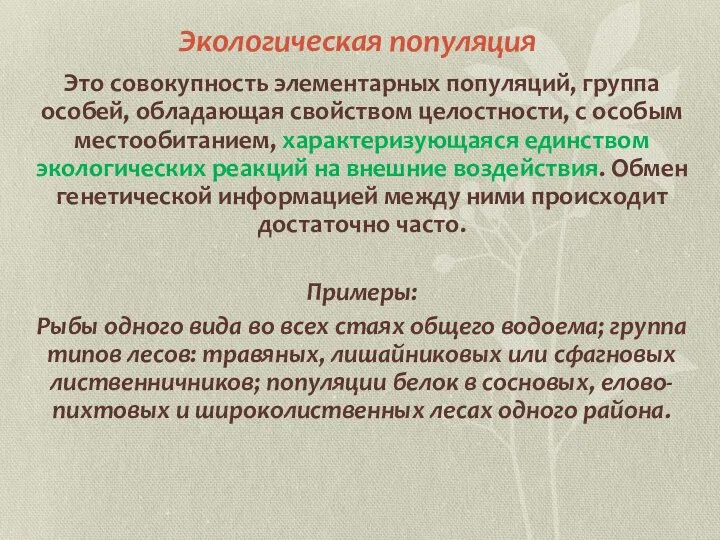 Экологическая популяция

Это совокупность элементарных популяций, группа особей, обладающая свойством целостности, с особым местообитанием, характеризующаяся единством экологических реакций на внешние воздействия. Обмен генетической информацией между ними происходит достаточно часто.

Примеры:
Рыбы одного вида во всех стаях общего водоема; группа типов лесов: травяных, лишайниковых или сфагновых лиственничников; популяции белок в сосновых, елово-пихтовых и широколиственных лесах одного района.